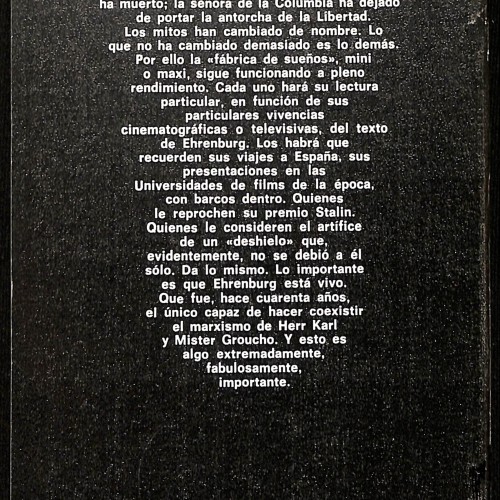 ha muerto; la señora de la Columbia ha dejado de portar la antorcha de la Libertad. Los mitos han cambiado de nombre. Lo que no ha cambiado demasiado es lo demás. Por ello la «fábrica de sueños», mini o maxi, sigue funcionando a pleno rendimiento. Cada uno hará su lectura particular, en función de sus particulares vivencias cinematográficas o televisivas, del texto de Ehrenburg. Los habrá que recuerden sus viajes a España, sus presentaciones en las Universidades de films de la época, con barcos dentro. Quienes le reprochen su premio Stalin. Quienes le consideren el artífice de un «deshielo» que, evidentemente, no se debió a él sólo. Da lo mismo. Lo importante es que Ehrenburg está vivo. Que fue, hace cuarenta años, el único capaz de hacer coexistir el marxismo de Herr Karl y Mister Groucho. Y esto es algo extremadamente, fabulosamente, importante.